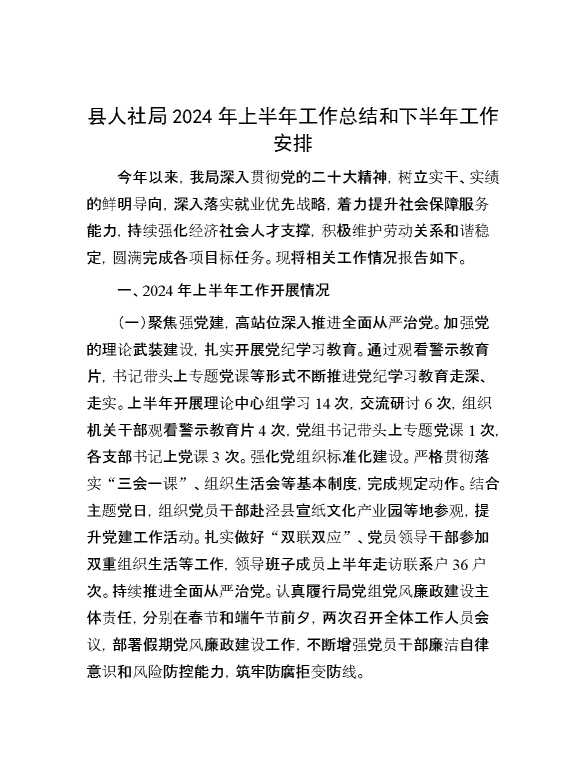 县人社局 2024 年上半年工作总结和下半年工作安排

今年以来，我局深入贯彻党的二十大精神，树立实干、实绩的鲜明导向，深入落实就业优先战略，着力提升社会保障服务能力，持续强化经济社会人才支撑，积极维护劳动关系和谐稳定，圆满完成各项目标任务。现将相关工作情况报告如下。

一、2024 年上半年工作开展情况

（一）聚焦强党建，高站位深入推进全面从严治党。加强党的理论武装建设，扎实开展党纪学习教育。通过观看警示教育片，书记带头上专题党课等形式不断推进党纪学习教育走深、走实。上半年开展理论中心组学习 14 次，交流研讨 6 次，组织机关干部观看警示教育片 4 次，党组书记带头上专题党课 1 次，各支部书记上党课 3 次。强化党组织标准化建设。严格贯彻落实“三会一课”、组织生活会等基本制度，完成规定动作。结合主题党日，组织党员干部赴泾县宣纸文化产业园等地参观，提升党建工作活动。扎实做好“双联双应”、党员领导干部参加双重组织生活等工作，领导班子成员上半年走访联系户 36 户次。持续推进全面从严治党。认真履行局党组党风廉政建设主体责任，分别在春节和端午节前夕，两次召开全体工作人员会议，部署假期党风廉政建设工作，不断增强党员干部廉洁自律意识和风险防控能力，筑牢防腐拒变防线。